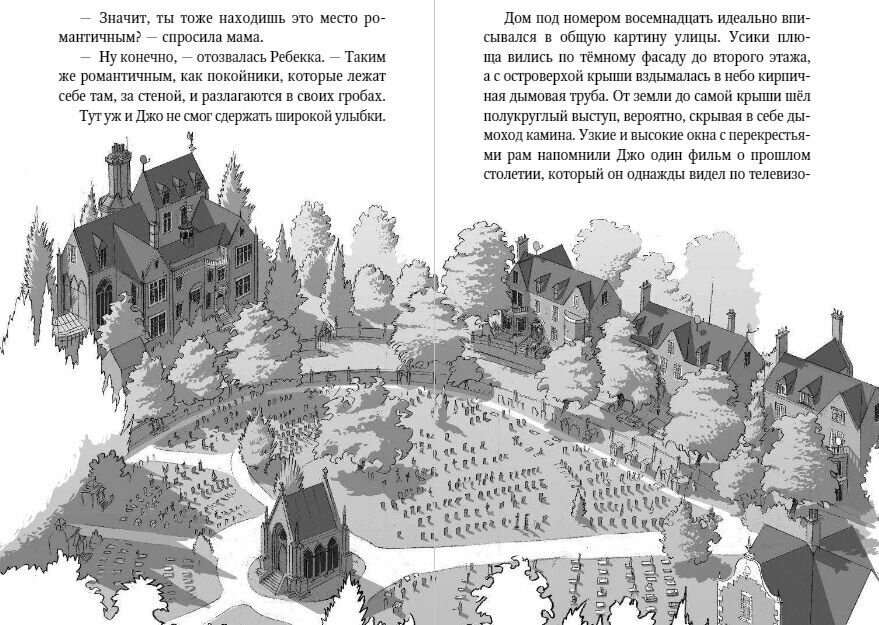 — Значит, ты тоже находишь это место романтичным? — спросила мама.

— Ну конечно, — отозвалась Ребекка. — Таким же романтичным, как покойники, которые лежат себе там, за стеной, и разлагаются в своих гробах.

Тут уж и Джо не смог сдержать широкой улыбки.

Дом под номером восемнадцать идеально вписывался в общую картину улицы. Усики плюща вились по тёмному фасаду до второго этажа, а с островерхой крыши вздымалась в небо кирпичная дымовая труба. От земли до самой крыши шёл полукруглый выступ, вероятно, скрывая в себе дымоход камина. Узкие и высокие окна с перекрестьями рам напомнили Джо один фильм о прошлом столетии, который он однажды видел по телевизо-